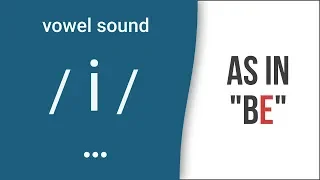 vowel sound

/ i /

...

AS IN
"BE"